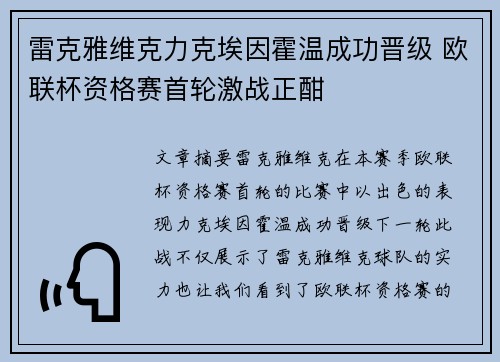 雷克雅维克力克埃因霍温成功晋级 欧联杯资格赛首轮激战正酣

文章摘要雷克雅维克在本赛季欧联杯资格赛首轮的比赛中以出色的表现力克埃因霍温成功晋级下一轮此战不仅展示了雷克雅维克球队的实力也让我们看到了欧联杯资格赛的